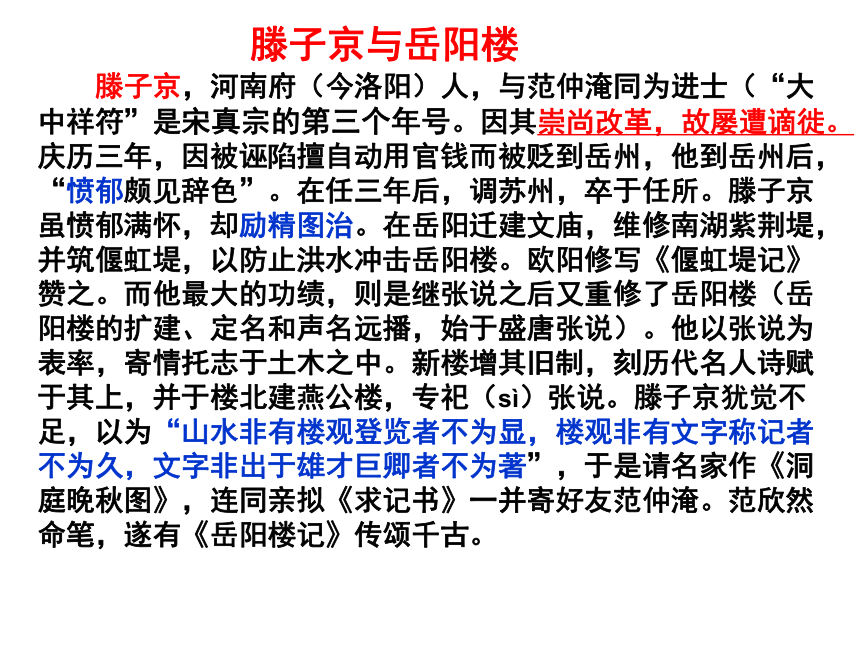 滕子京与岳阳楼

滕子京，河南府（今洛阳）人，与范仲淹同为进士（“大中祥符”是宋真宗的第三个年号。因其崇尚改革，故屡遭谪徙。庆历三年，因被诬陷擅自动用官钱而被贬到岳州，他到岳州后，“愤郁颇见辞色”。在任三年后，调苏州，卒于任所。滕子京虽愤郁满怀，却励精图治。在岳阳迁建文庙，维修南湖紫荆堤，并筑偃虹堤，以防止洪水冲击岳阳楼。欧阳修写《偃虹堤记》赞之。而他最大的功绩，则是继张说之后又重修了岳阳楼（岳阳楼的扩建、定名和声名远播，始于盛唐张说）。他以张说为表率，寄情托志于土木之中。新楼增其旧制，刻历代名人诗赋于其上，并于楼北建燕公楼，专祀（sì）张说。滕子京犹觉不足，以为“山水非有楼观登览者不为显，楼观非有文字称记者不为久，文字非出于雄才巨卿者不为著”，于是请名家作《洞庭晚秋图》，连同亲拟《求记书》一并寄好友范仲淹。范欣然命笔，遂有《岳阳楼记》传颂千古。